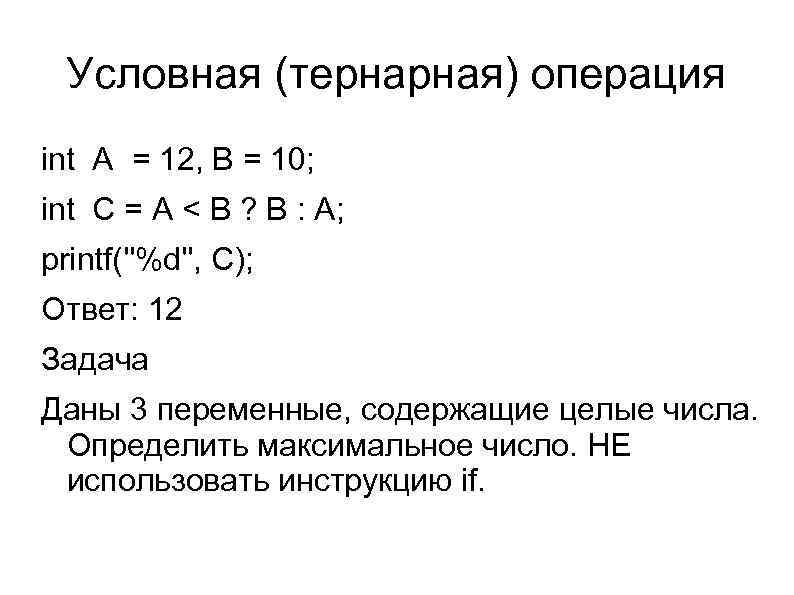 Условная (тернарная) операция

int A = 12, B = 10;

int C = A < B ? B : A;

printf("%d", C);

Ответ: 12

Задача

Даны 3 переменные, содержащие целые числа. Определить максимальное число. НЕ использовать инструкцию if.